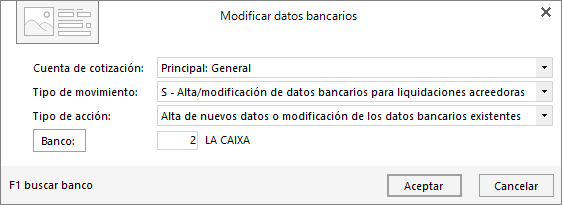 Modificar datos bancarios

Cuenta de cotización: Principal: General

Tipo de movimiento: S - Alta/modificación de datos bancarios para liquidaciones acreedoras

Tipo de acción: Alta de nuevos datos o modificación de los datos bancarios existentes

Banco: 2 LA CAIXA

F1 buscar banco

Aceptar

Cancelar